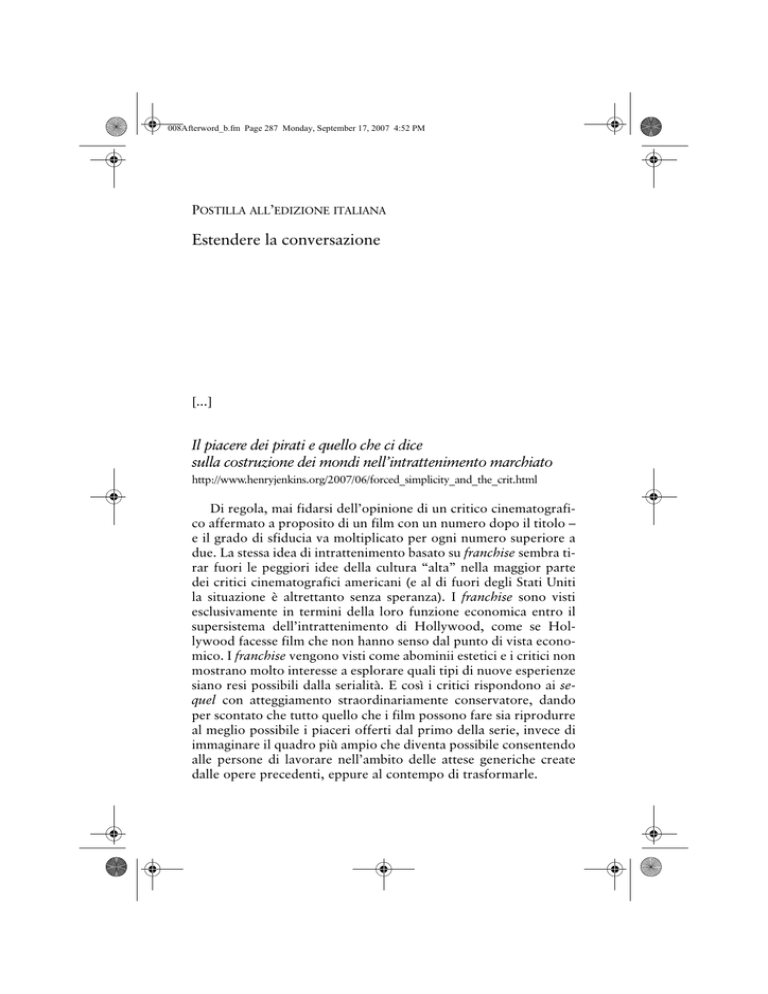 008Afterword_b.fm Page 287 Monday, September 17, 2007 4:52 PM

POSTILLA ALL'EDIZIONE ITALIANA

Estendere la conversazione

[...]

Il piacere dei pirati e quello che ci dice sulla costruzione dei mondi nell'intrattenimento marchiato

http://www.henryjenkins.org/2007/06/forced_simplicity_and_the_crit.html

Di regola, mai fidarsi dell'opinione di un critico cinematografico affermato a proposito di un film con un numero dopo il titolo – e il grado di sfiducia va moltiplicato per ogni numero superiore a due. La stessa idea di intrattenimento basato su franchise sembra tirar fuori le peggiori idee della cultura "alta" nella maggior parte dei critici cinematografici americani (e al di fuori degli Stati Uniti la situazione è altrettanto senza speranza). I franchise sono visti esclusivamente in termini della loro funzione economica entro il supersistema dell'intrattenimento di Hollywood, come se Hollywood facesse film che non hanno senso dal punto di vista economico. I franchise vengono visti come abominii estetici e i critici non mostrano molto interesse a esplorare quali tipi di nuove esperienze siano resi possibili dalla serialità. E così i critici rispondono ai sequel con atteggiamento straordinariamente conservatore, dando per scontato che tutto quello che i film possono fare sia riprodurre al meglio possibile i piaceri offerti dal primo della serie, invece di immaginare il quadro più ampio che diventa possibile consentendo alle persone di lavorare nell'ambito delle attese generiche create dalle opere precedenti, eppure al contempo di trasformarle.